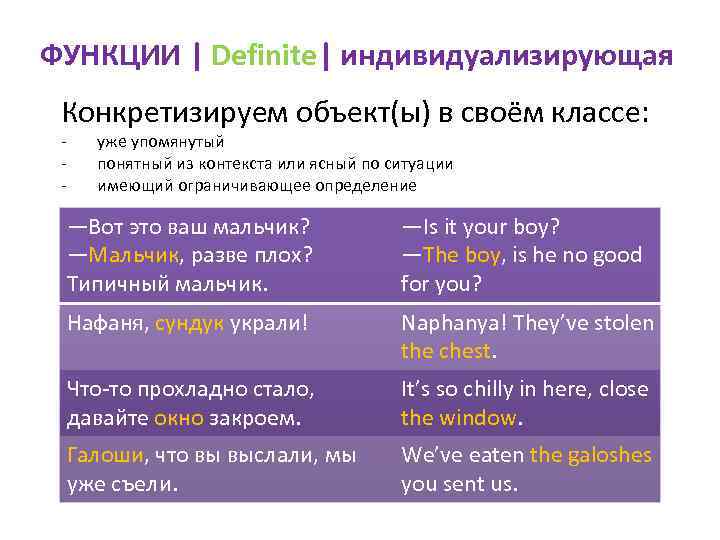 ФУНКЦИИ | Definite | индивидуализирующая

Конкретизируем объект(ы) в своём классе:
- уже упомянутый
- понятный из контекста или ясный по ситуации
- имеющий ограничивающее определение

| | |
|---|---|
| —Вот это ваш мальчик? —Мальчик, разве плох? Типичный мальчик. | —Is it your boy? —The boy, is he no good for you? |
| Нафаня, сундук украли! | Naphanya! They've stolen the chest. |
| Что-то прохладно стало, давайте окно закроем. | It's so chilly in here, close the window. |
| Галоши, что вы выслали, мы уже съели. | We've eaten the galoshes you sent us. |